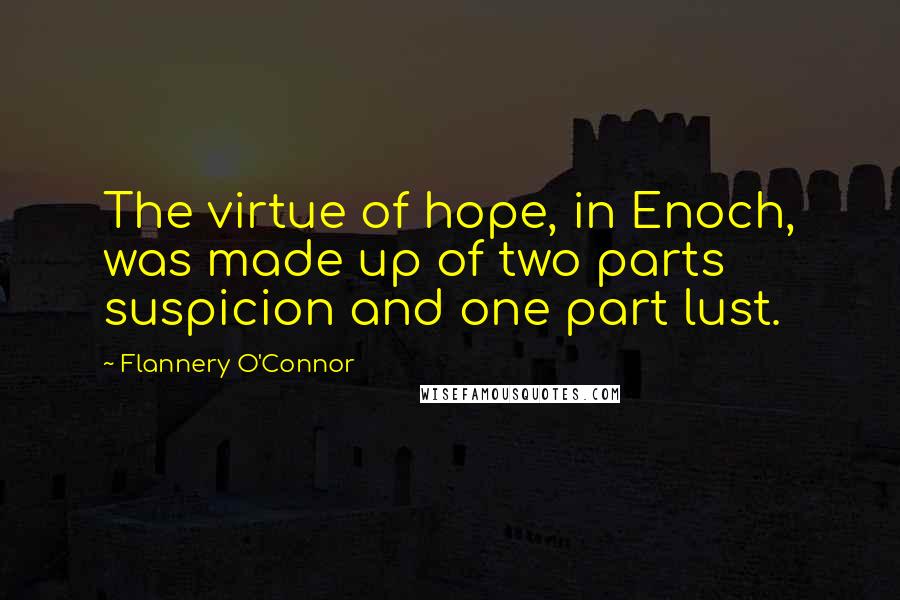 The virtue of hope, in Enoch, was made up of two parts suspicion and one part lust.

~ Flannery O'Connor

WISEFAMOUSQUOTES.COM